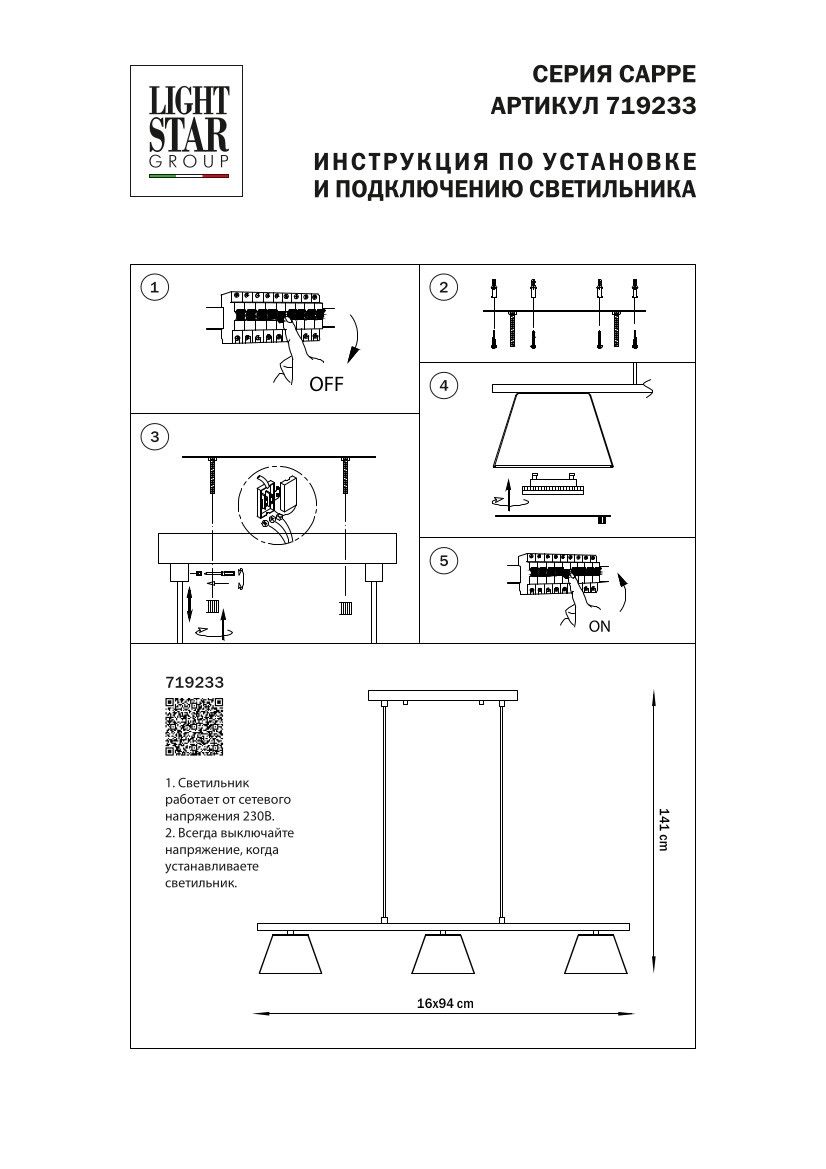 LIGHT STAR GROUP

СЕРИЯ CAPPE
АРТИКУЛ 719233

ИНСТРУКЦИЯ ПО УСТАНОВКЕ И ПОДКЛЮЧЕНИЮ СВЕТИЛЬНИКА

1

OFF

2

3

4

5

ON

719233

1. Светильник работает от сетевого напряжения 230В.
2. Всегда выключайте напряжение, когда устанавливаете светильник.

141 cm

16x94 cm